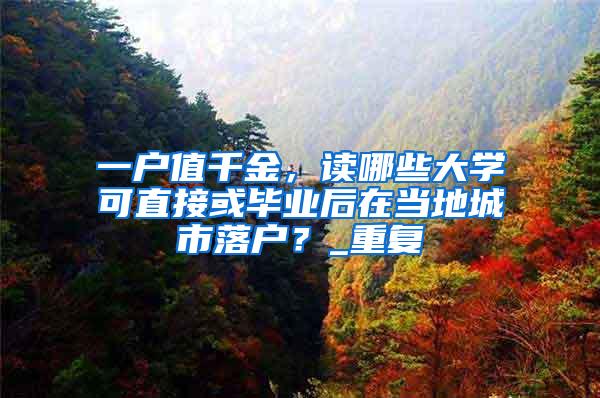 一户值千金，读哪些大学可直接或毕业后在当地城市落户？_重复